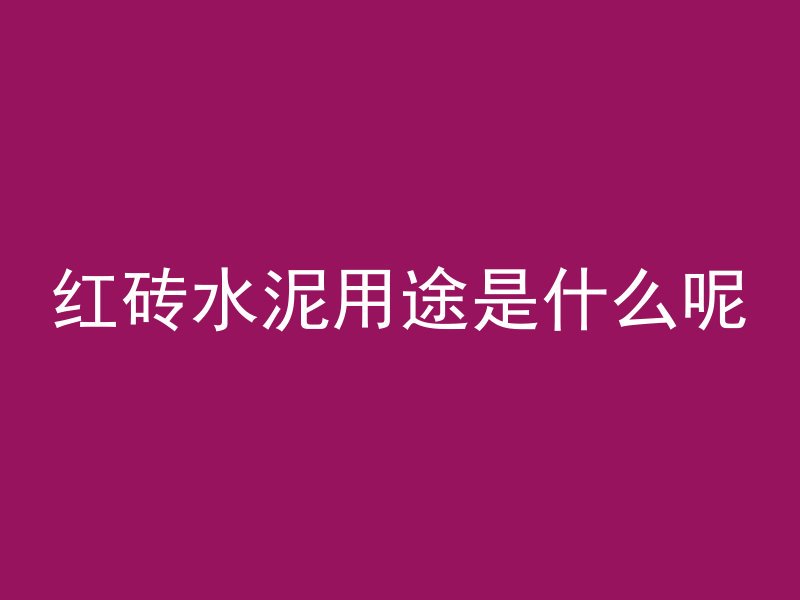 红砖水泥用途是什么呢